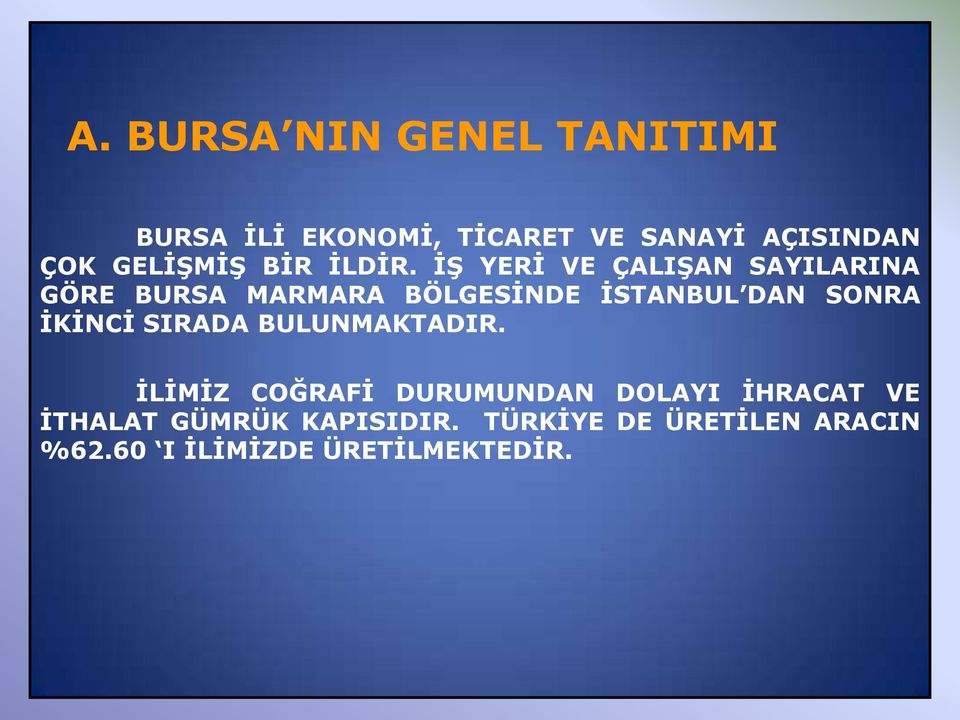 A. BURSA’NIN GENEL TANITIMI

BURSA İLİ EKONOMİ, TİCARET VE SANAYİ AÇISINDAN ÇOK GELİŞMİŞ BİR İLDİR. İŞ YERİ VE ÇALIŞAN SAYILARINA GÖRE BURSA MARMARA BÖLGESİNDE İSTANBUL’DAN SONRA İKİNCİ SIRADA BULUNMAKTADIR.

İLİMİZ COĞRAFİ DURUMUNDAN DOLAYI İHRACAT VE İTHALAT GÜMRÜK KAPISIDIR. TÜRKİYE DE ÜRETİLEN ARACIN %62.60 ‘I İLİMİZDE ÜRETİLMEKTEDİR.